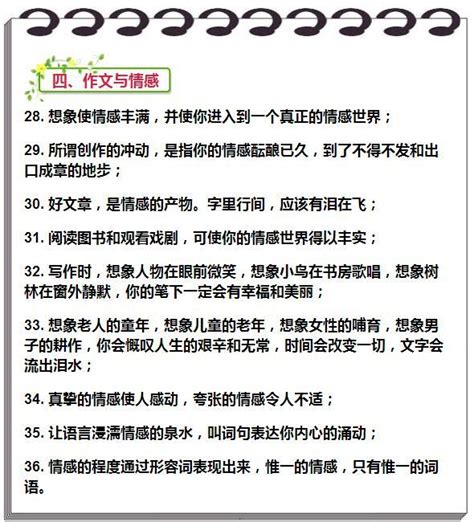 四、作文与情感

28. 想象使情感丰满，并使你进入到一个真正的情感世界；

29. 所谓创作的冲动，是指你的情感酝酿已久，到了不得不发和出口成章的地步；

30. 好文章，是情感的产物。字里行间，应该有泪在飞；

31. 阅读图书和观看戏剧，可使你的情感世界得以丰实；

32. 写作时，想象人物在眼前微笑，想象小鸟在书房歌唱，想象树林在窗外静默，你的笔下一定会有幸福和美丽；

33. 想象老人的童年，想象儿童的老年，想象女性的哺育，想象男子的耕作，你会慨叹人生的艰辛和无常，时间会改变一切，文字会流出泪水；

34. 真挚的情感使人感动，夸张的情感令人不适；

35. 让语言浸濡情感的泉水，叫词句表达你内心的涌动；

36. 情感的程度通过形容词表现出来，惟一的情感，只有惟一的词语。